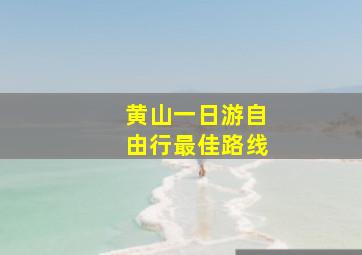 黄山一日游自由行最佳路线